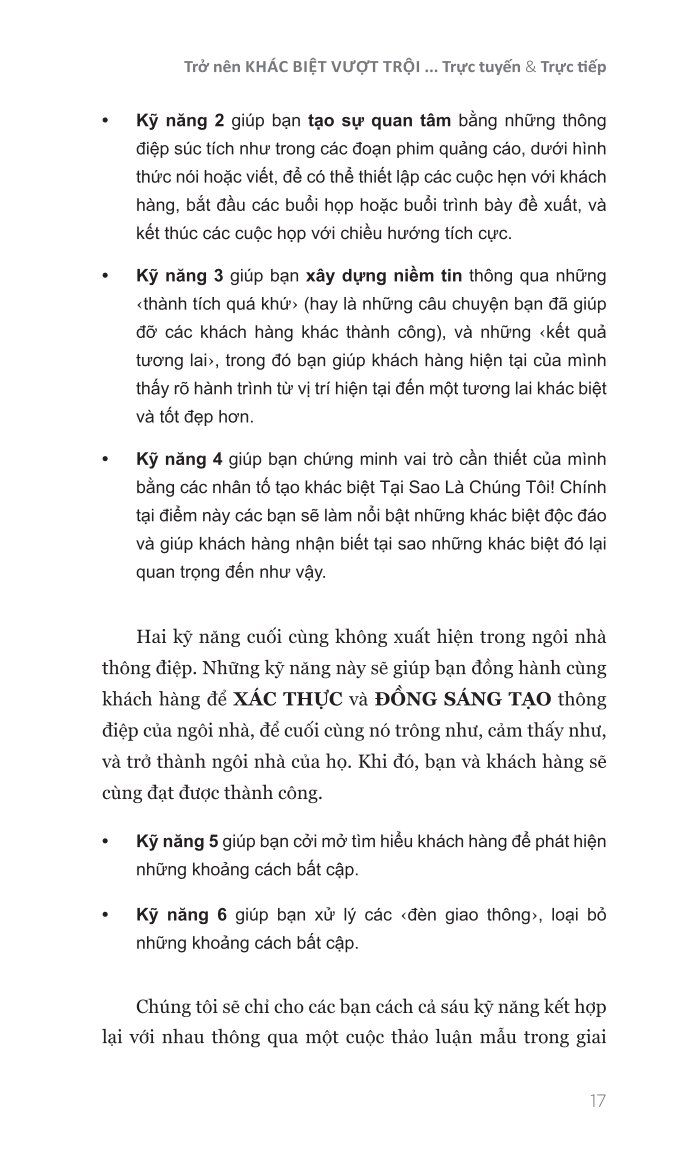 Trở nên KHÁC BIỆT VƯỢT TRỘI ... Trực tuyến & Trực tiếp

• Kỹ năng 2 giúp bạn tạo sự quan tâm bằng những thông điệp súc tích như trong các đoạn phim quảng cáo, dưới hình thức nói hoặc viết, để có thể thiết lập các cuộc hẹn với khách hàng, bắt đầu các buổi họp hoặc buổi trình bày đề xuất, và kết thúc các cuộc họp với chiều hướng tích cực.

• Kỹ năng 3 giúp bạn xây dựng niềm tin thông qua những ‹thành tích quá khứ› (hay là những câu chuyện bạn đã giúp đỡ các khách hàng khác thành công), và những ‹kết quả tương lai›, trong đó bạn giúp khách hàng hiện tại của mình thấy rõ hành trình từ vị trí hiện tại đến một tương lai khác biệt và tốt đẹp hơn.

• Kỹ năng 4 giúp bạn chứng minh vai trò cần thiết của mình bằng các nhân tố tạo khác biệt Tại Sao Là Chúng Tôi! Chính tại điểm này các bạn sẽ làm nổi bật những khác biệt độc đáo và giúp khách hàng nhận biết tại sao những khác biệt đó lại quan trọng đến như vậy.

Hai kỹ năng cuối cùng không xuất hiện trong ngôi nhà thông điệp. Những kỹ năng này sẽ giúp bạn đồng hành cùng khách hàng để XÁC THỰC và ĐỒNG SÁNG TẠO thông điệp của ngôi nhà, để cuối cùng nó trông như, cảm thấy như, và trở thành ngôi nhà của họ. Khi đó, bạn và khách hàng sẽ cùng đạt được thành công.

• Kỹ năng 5 giúp bạn cởi mở tìm hiểu khách hàng để phát hiện những khoảng cách bất cập.

• Kỹ năng 6 giúp bạn xử lý các ‹đèn giao thông›, loại bỏ những khoảng cách bất cập.

Chúng tôi sẽ chỉ cho các bạn cách cả sáu kỹ năng kết hợp lại với nhau thông qua một cuộc thảo luận mẫu trong giai

17